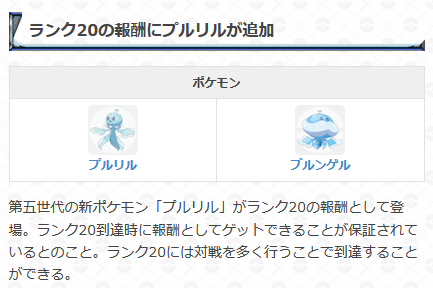 ランク20の報酬にプルリルが追加

| ポケモン | |
|---|---|
| プルリル | ブルンゲル |

第五世代の新ポケモン「プルリル」がランク20の報酬として登場。ランク20到達時に報酬としてゲットできることが保証されているとのこと。ランク20には対戦を多く行うことで到達することができる。